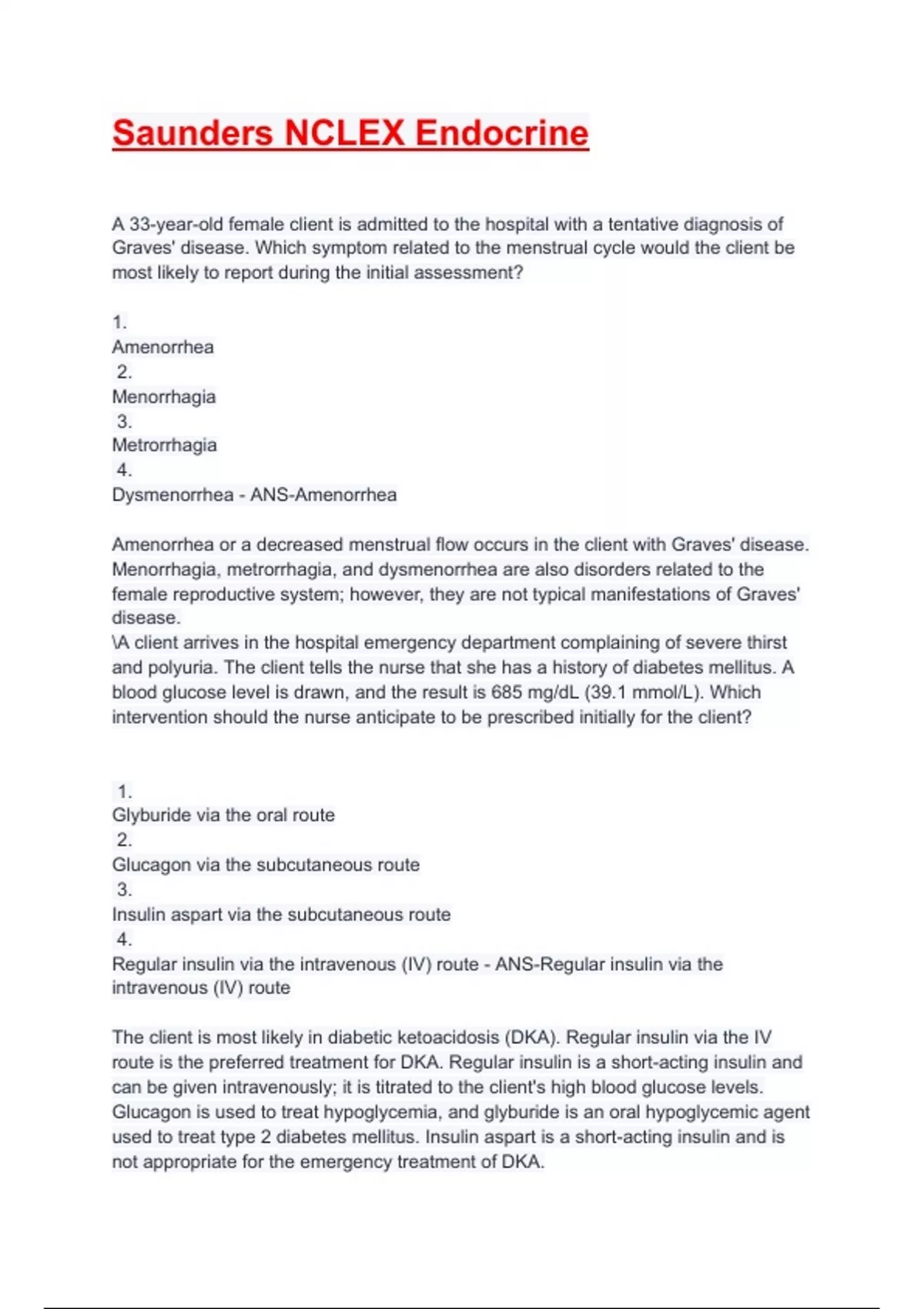 Saunders NCLEX Endocrine

A 33-year-old female client is admitted to the hospital with a tentative diagnosis of Graves' disease. Which symptom related to the menstrual cycle would the client be most likely to report during the initial assessment?

1.
Amenorrhea
2.
Menorrhagia
3.
Metrorrhagia
4.
Dysmenorrhea - ANS-Amenorrhea

Amenorrhea or a decreased menstrual flow occurs in the client with Graves' disease. Menorrhagia, metrorrhagia, and dysmenorrhea are also disorders related to the female reproductive system; however, they are not typical manifestations of Graves' disease.
\A client arrives in the hospital emergency department complaining of severe thirst and polyuria. The client tells the nurse that she has a history of diabetes mellitus. A blood glucose level is drawn, and the result is 685 mg/dL (39.1 mmol/L). Which intervention should the nurse anticipate to be prescribed initially for the client?

1.
Glyburide via the oral route
2.
Glucagon via the subcutaneous route
3.
Insulin aspart via the subcutaneous route
4.
Regular insulin via the intravenous (IV) route - ANS-Regular insulin via the intravenous (IV) route

The client is most likely in diabetic ketoacidosis (DKA). Regular insulin via the IV route is the preferred treatment for DKA. Regular insulin is a short-acting insulin and can be given intravenously; it is titrated to the client's high blood glucose levels. Glucagon is used to treat hypoglycemia, and glyburide is an oral hypoglycemic agent used to treat type 2 diabetes mellitus. Insulin aspart is a short-acting insulin and is not appropriate for the emergency treatment of DKA.